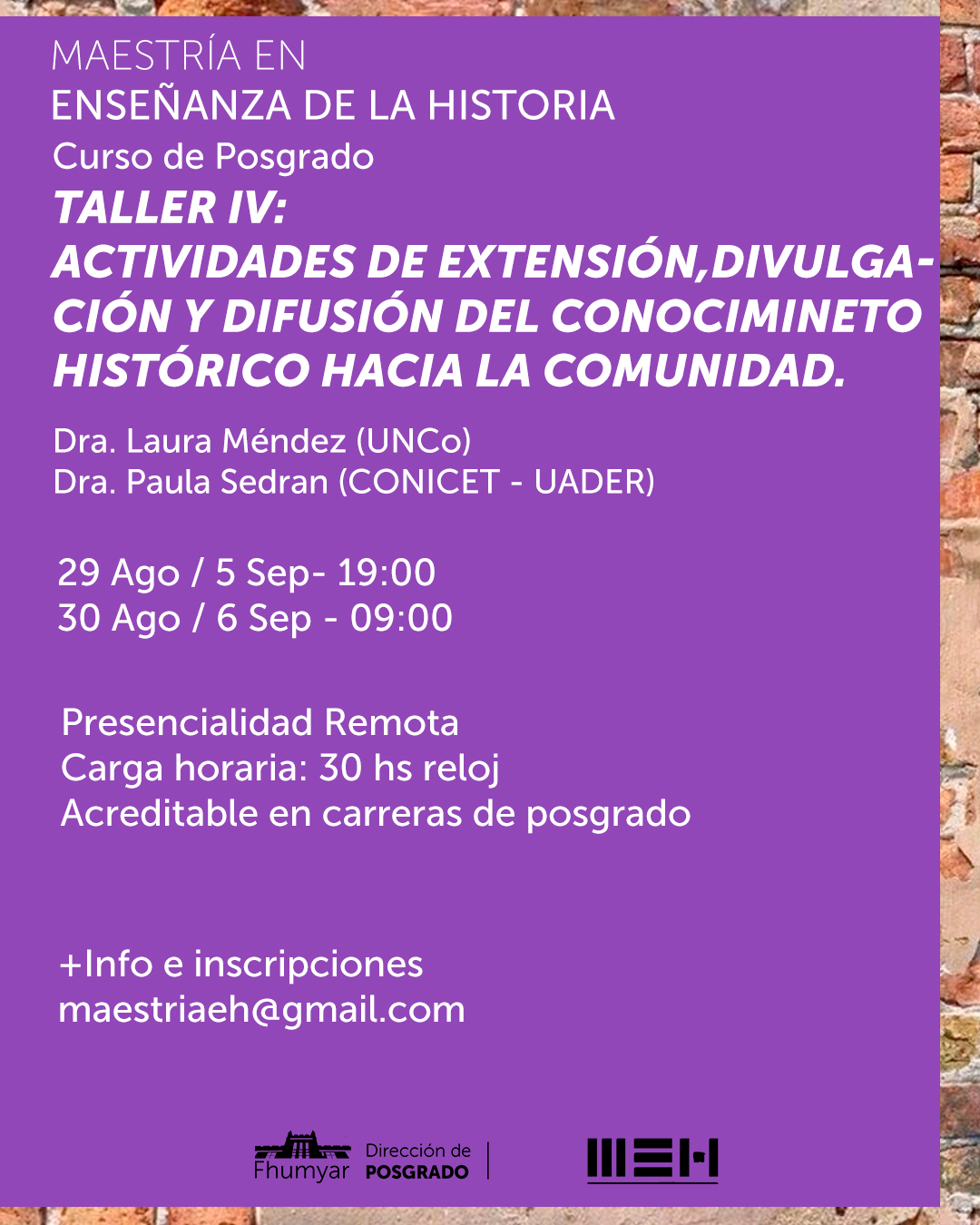 MAESTRÍA EN
ENSEÑANZA DE LA HISTORIA
Curso de Posgrado
TALLER IV:
ACTIVIDADES DE EXTENSIÓN,DIVULGACIÓN Y DIFUSIÓN DEL CONOCIMINETO HISTÓRICO HACIA LA COMUNIDAD.

Dra. Laura Méndez (UNCo)
Dra. Paula Sedran (CONICET - UADER)

29 Ago / 5 Sep- 19:00
30 Ago / 6 Sep - 09:00

Presencialidad Remota
Carga horaria: 30 hs reloj
Acreditable en carreras de posgrado

+Info e inscripciones
maestriaeh@gmail.com

Fhumyar Dirección de POSGRADO

MEH